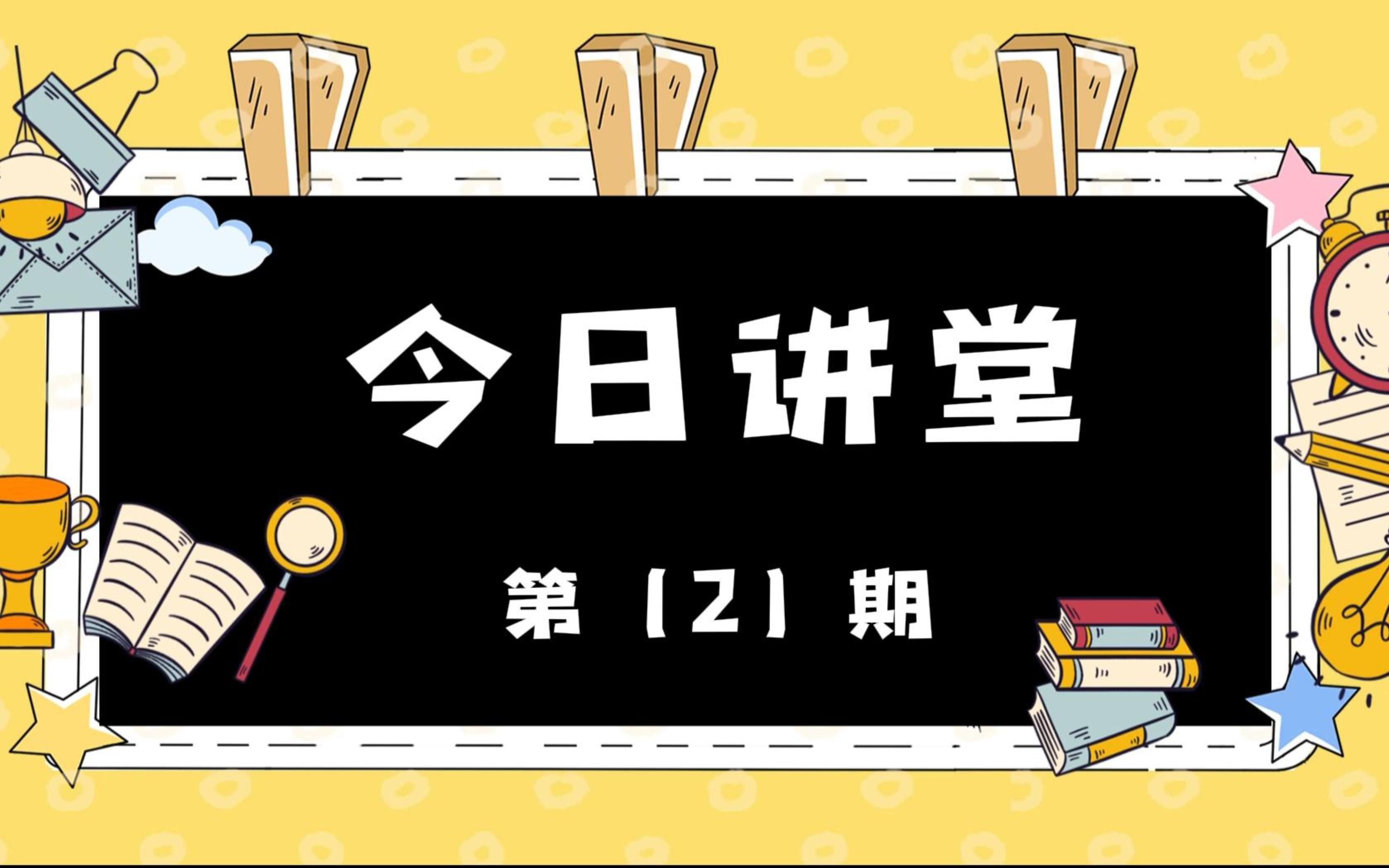 今日讲堂

第（2）期